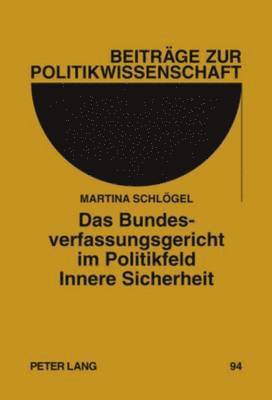 BEITRÄGE ZUR POLITIKWISSENSCHAFT

MARTINA SCHLÖGEL

Das Bundesverfassungsgericht im Politikfeld Innere Sicherheit

PETER LANG

94